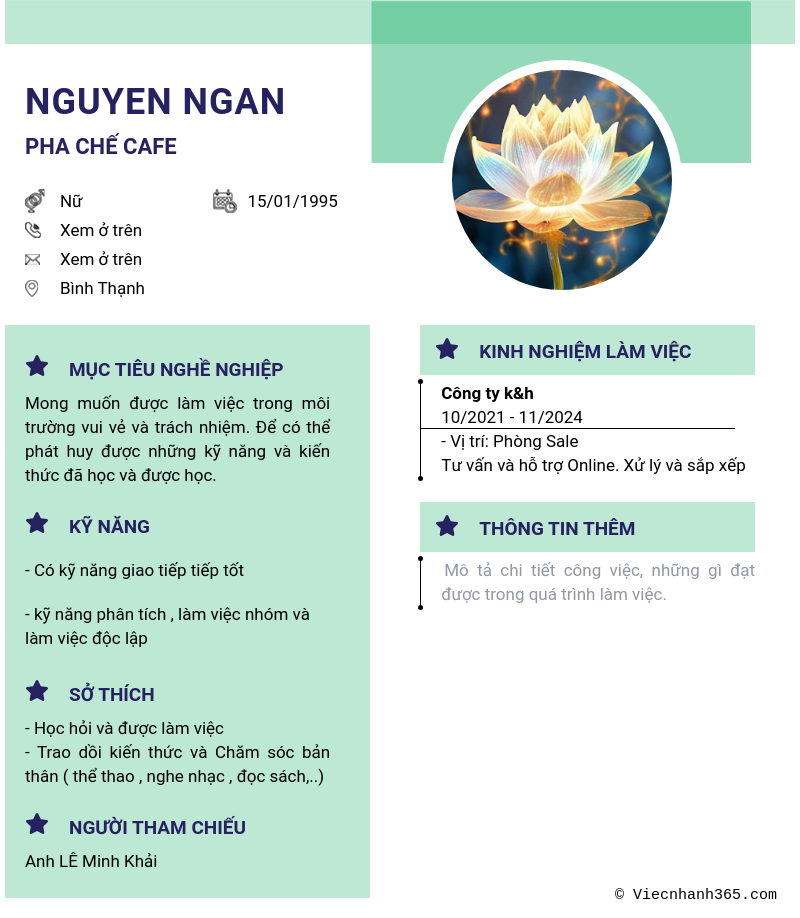 NGUYEN NGAN

PHA CHẾ CAFE

Nữ

15/01/1995

Xem ở trên

Xem ở trên

Bình Thạnh

MỤC TIÊU NGHỀ NGHIỆP

Mong muốn được làm việc trong môi trường vui vẻ và trách nhiệm. Để có thể phát huy được những kỹ năng và kiến thức đã học và được học.

KỸ NĂNG

- Có kỹ năng giao tiếp tiếp tốt

- kỹ năng phân tích , làm việc nhóm và làm việc độc lập

SỞ THÍCH

- Học hỏi và được làm việc
- Trao dồi kiến thức và Chăm sóc bản thân ( thể thao , nghe nhạc , đọc sách,..)

NGƯỜI THAM CHIẾU

Anh LÊ Minh Khải

KINH NGHIỆM LÀM VIỆC

Công ty k&h
10/2021 - 11/2024
- Vị trí: Phòng Sale
Tư vấn và hỗ trợ Online. Xử lý và sắp xếp

THÔNG TIN THÊM

Mô tả chi tiết công việc, những gì đạt được trong quá trình làm việc.

© Viecnhanh365.com